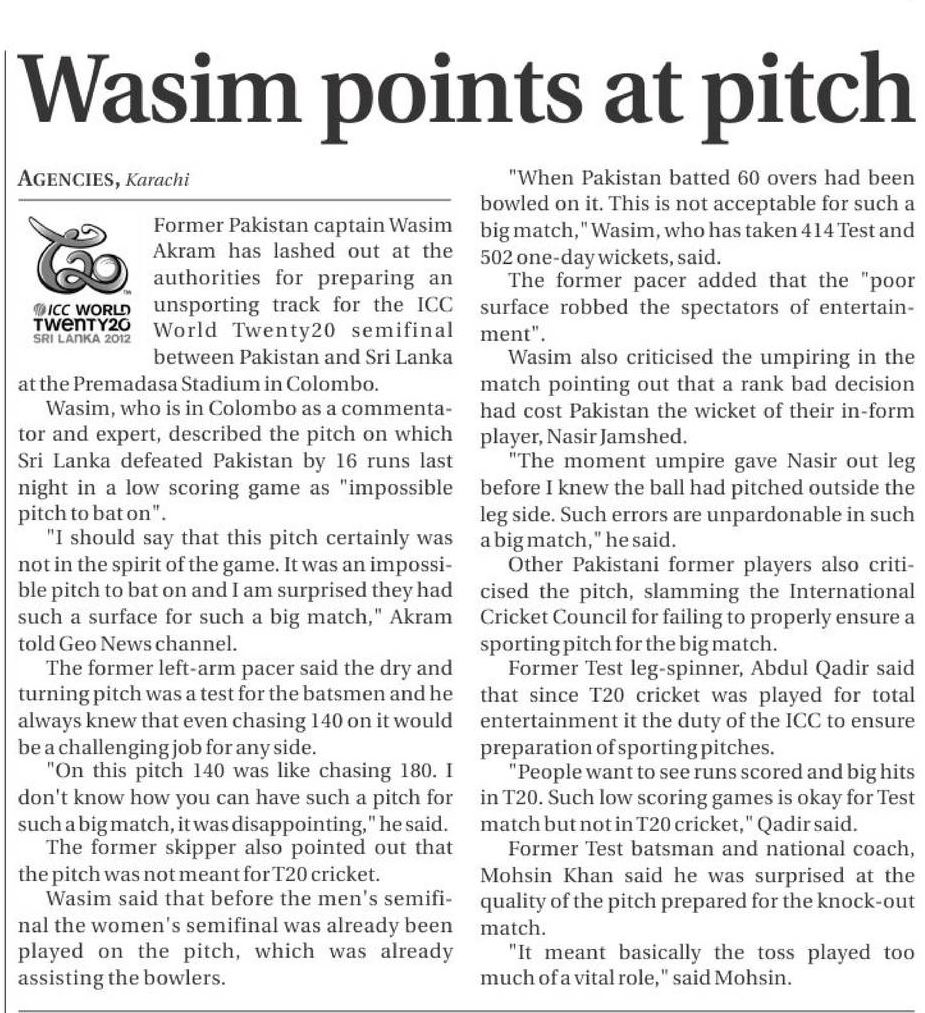 Wasim points at pitch

AGENCIES, Karachi

ICC WORLD TWENTY20 SRI LANKA 2012

Former Pakistan captain Wasim Akram has lashed out at the authorities for preparing an unsporting track for the ICC World Twenty20 semifinal between Pakistan and Sri Lanka at the Premadasa Stadium in Colombo.

Wasim, who is in Colombo as a commentator and expert, described the pitch on which Sri Lanka defeated Pakistan by 16 runs last night in a low scoring game as "impossible pitch to bat on".

"I should say that this pitch certainly was not in the spirit of the game. It was an impossible pitch to bat on and I am surprised they had such a surface for such a big match," Akram told Geo News channel.

The former left-arm pacer said the dry and turning pitch was a test for the batsmen and he always knew that even chasing 140 on it would be a challenging job for any side.

"On this pitch 140 was like chasing 180. I don't know how you can have such a pitch for such a big match, it was disappointing," he said.

The former skipper also pointed out that the pitch was not meant for T20 cricket.

Wasim said that before the men's semifinal the women's semifinal was already been played on the pitch, which was already assisting the bowlers.

"When Pakistan batted 60 overs had been bowled on it. This is not acceptable for such a big match," Wasim, who has taken 414 Test and 502 one-day wickets, said.

The former pacer added that the "poor surface robbed the spectators of entertainment".

Wasim also criticised the umpiring in the match pointing out that a rank bad decision had cost Pakistan the wicket of their in-form player, Nasir Jamshed.

"The moment umpire gave Nasir out leg before I knew the ball had pitched outside the leg side. Such errors are unpardonable in such a big match," he said.

Other Pakistani former players also criticised the pitch, slamming the International Cricket Council for failing to properly ensure a sporting pitch for the big match.

Former Test leg-spinner, Abdul Qadir said that since T20 cricket was played for total entertainment it the duty of the ICC to ensure preparation of sporting pitches.

"People want to see runs scored and big hits in T20. Such low scoring games is okay for Test match but not in T20 cricket," Qadir said.

Former Test batsman and national coach, Mohsin Khan said he was surprised at the quality of the pitch prepared for the knock-out match.

"It meant basically the toss played too much of a vital role," said Mohsin.